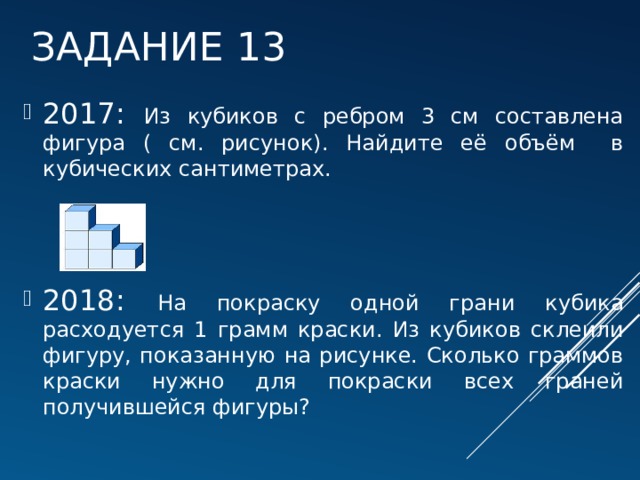 ЗАДАНИЕ 13

2017: Из кубиков с ребром 3 см составлена фигура ( см. рисунок). Найдите её объём в кубических сантиметрах.

2018: На покраску одной грани кубика расходуется 1 грамм краски. Из кубиков склеили фигуру, показанную на рисунке. Сколько граммов краски нужно для покраски всех граней получившейся фигуры?